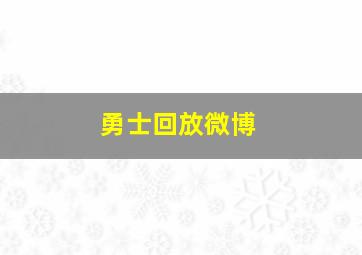 勇士回放微博